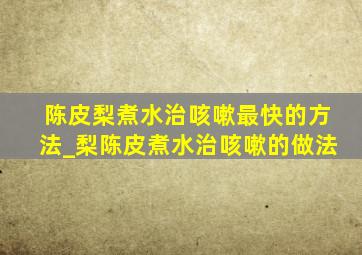 陈皮梨煮水治咳嗽最快的方法_梨陈皮煮水治咳嗽的做法